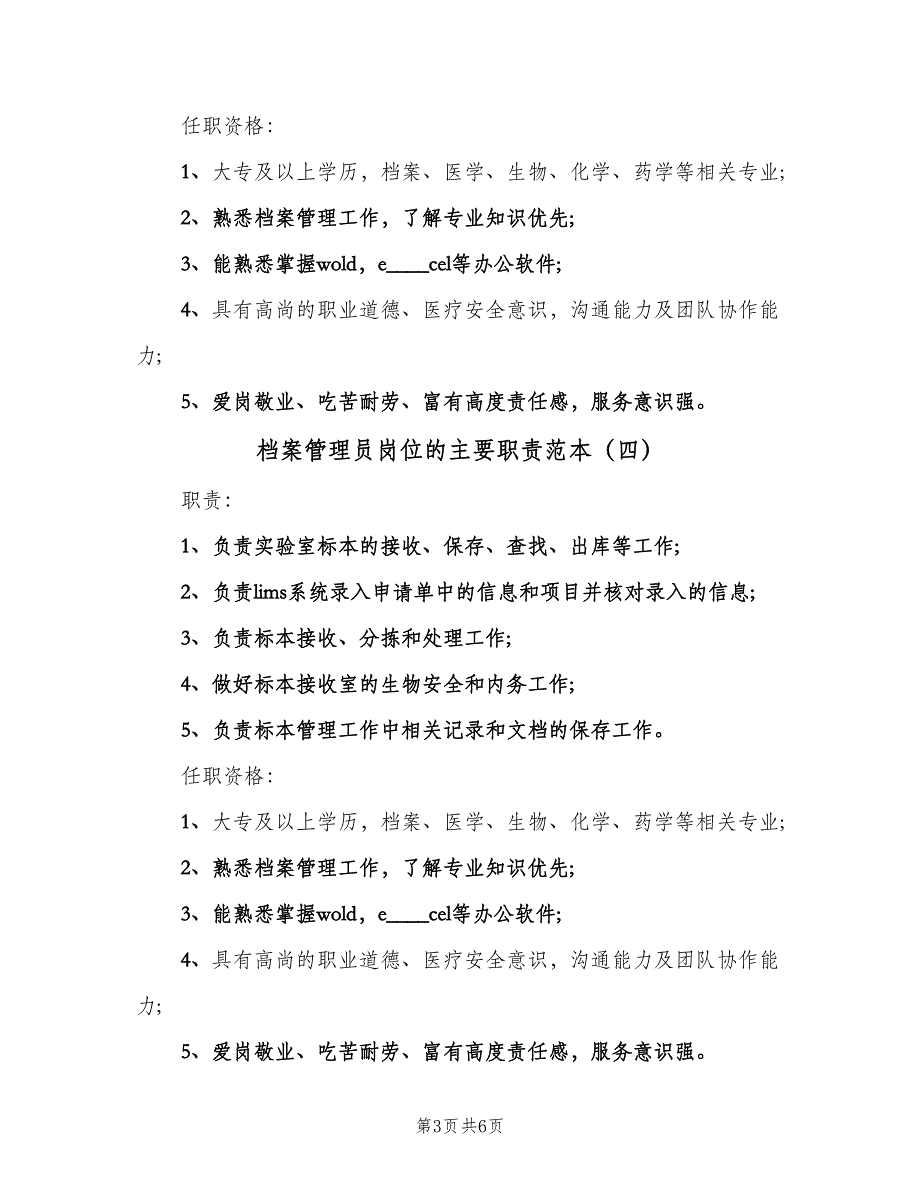 任职资格:

1、大专及以上学历，档案、医学、生物、化学、药学等相关专业;

2、熟悉档案管理工作，了解专业知识优先;

3、能熟悉掌握wold，e____cel等办公软件;

4、具有高尚的职业道德、医疗安全意识，沟通能力及团队协作能力;

5、爱岗敬业、吃苦耐劳、富有高度责任感，服务意识强。

档案管理员岗位的主要职责范本（四）

职责:

1、负责实验室标本的接收、保存、查找、出库等工作;

2、负责lims系统录入申请单中的信息和项目并核对录入的信息;

3、负责标本接收、分拣和处理工作;

4、做好标本接收室的生物安全和内务工作;

5、负责标本管理工作中相关记录和文档的保存工作。

任职资格:

1、大专及以上学历，档案、医学、生物、化学、药学等相关专业;

2、熟悉档案管理工作，了解专业知识优先;

3、能熟悉掌握wold，e____cel等办公软件;

4、具有高尚的职业道德、医疗安全意识，沟通能力及团队协作能力;

5、爱岗敬业、吃苦耐劳、富有高度责任感，服务意识强。

第3页 共6页